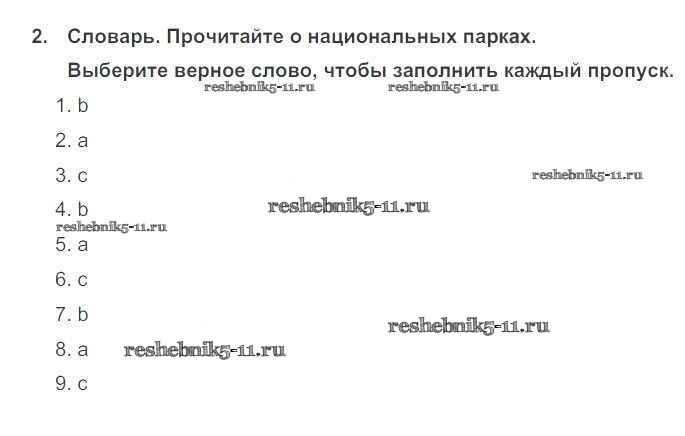 2. Словарь. Прочитайте о национальных парках.

Выберите верное слово, чтобы заполнить каждый пропуск.

1. b

2. a

3. c

4. b

5. a

6. c

7. b

8. a

9. c

reshebnik5-11.ru